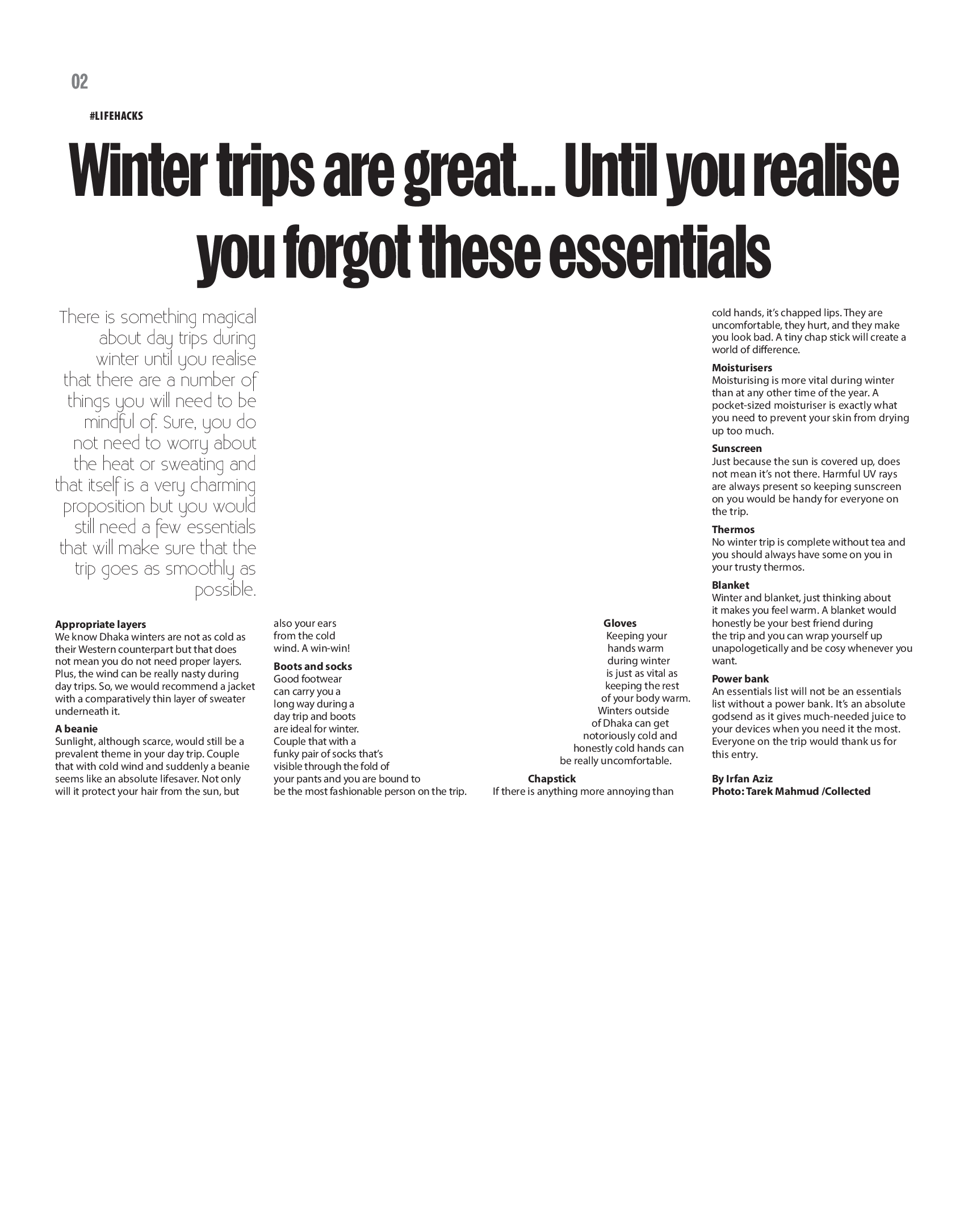 02

#LIFEHACKS

Winter trips are great... Until you realise you forgot these essentials

There is something magical about day trips during winter until you realise that there are a number of things you will need to be mindful of. Sure, you do not need to worry about the heat or sweating and that itself is a very charming proposition but you would still need a few essentials that will make sure that the trip goes as smoothly as possible.

Appropriate layers
We know Dhaka winters are not as cold as their Western counterpart but that does not mean you do not need proper layers. Plus, the wind can be really nasty during day trips. So, we would recommend a jacket with a comparatively thin layer of sweater underneath it.

A beanie
Sunlight, although scarce, would still be a prevalent theme in your day trip. Couple that with cold wind and suddenly a beanie seems like an absolute lifesaver. Not only will it protect your hair from the sun, but also your ears from the cold wind. A win-win!

Boots and socks
Good footwear can carry you a long way during a day trip and boots are ideal for winter. Couple that with a funky pair of socks that's visible through the fold of your pants and you are bound to be the most fashionable person on the trip.

Gloves
Keeping your hands warm during winter is just as vital as keeping the rest of your body warm. Winters outside of Dhaka can get notoriously cold and honestly cold hands can be really uncomfortable.

Chapstick
If there is anything more annoying than cold hands, it's chapped lips. They are uncomfortable, they hurt, and they make you look bad. A tiny chap stick will create a world of difference.

Moisturisers
Moisturising is more vital during winter than at any other time of the year. A pocket-sized moisturiser is exactly what you need to prevent your skin from drying up too much.

Sunscreen
Just because the sun is covered up, does not mean it's not there. Harmful UV rays are always present so keeping sunscreen on you would be handy for everyone on the trip.

Thermos
No winter trip is complete without tea and you should always have some on you in your trusty thermos.

Blanket
Winter and blanket, just thinking about it makes you feel warm. A blanket would honestly be your best friend during the trip and you can wrap yourself up unapologetically and be cosy whenever you want.

Power bank
An essentials list will not be an essentials list without a power bank. It's an absolute godsend as it gives much-needed juice to your devices when you need it the most. Everyone on the trip would thank us for this entry.

By Irfan Aziz
Photo: Tarek Mahmud /Collected